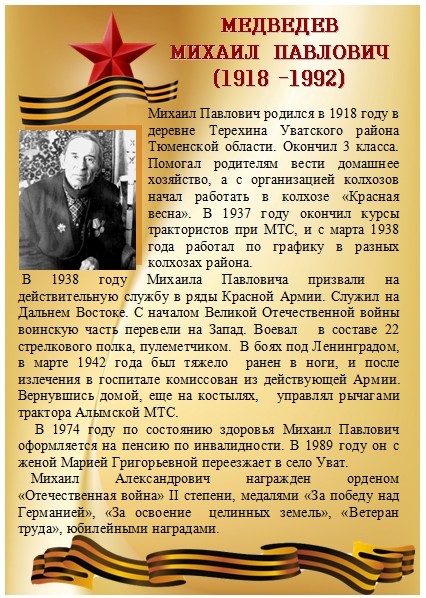 МЕДВЕДЕВ
МИХАИЛ ПАВЛОВИЧ
(1918 -1992)

Михаил Павлович родился в 1918 году в деревне Терехина Уватского района Тюменской области. Окончил 3 класса. Помогал родителям вести домашнее хозяйство, а с организацией колхозов начал работать в колхозе «Красная весна». В 1937 году окончил курсы трактористов при МТС, и с марта 1938 года работал по графику в разных колхозах района.

В 1938 году Михаила Павловича призвали на действительную службу в ряды Красной Армии. Служил на Дальнем Востоке. С началом Великой Отечественной войны воинскую часть перевели на Запад. Воевал в составе 22 стрелкового полка, пулеметчиком. В боях под Ленинградом, в марте 1942 года был тяжело ранен в ноги, и после излечения в госпитале комиссован из действующей Армии. Вернувшись домой, еще на костылях, управлял рычагами трактора Алымской МТС.

В 1974 году по состоянию здоровья Михаил Павлович оформляется на пенсию по инвалидности. В 1989 году он с женой Марией Григорьевной переезжает в село Уват.

Михаил Александрович награжден орденом «Отечественная война» II степени, медалями «За победу над Германией», «За освоение целинных земель», «Ветеран труда», юбилейными наградами.